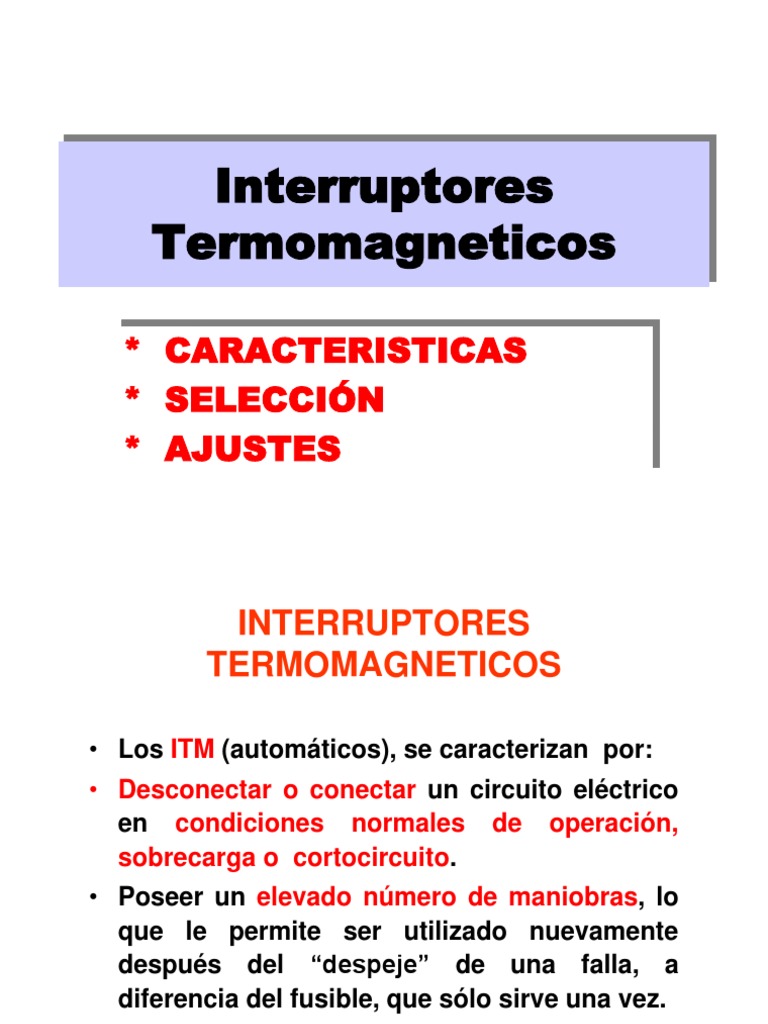 Interruptores Termomagneticos

* CARACTERISTICAS
* SELECCIÓN
* AJUSTES

INTERRUPTORES TERMOMAGNETICOS

• Los ITM (automáticos), se caracterizan por:
• Desconectar o conectar un circuito eléctrico en condiciones normales de operación, sobrecarga o cortocircuito.
• Poseer un elevado número de maniobras, lo que le permite ser utilizado nuevamente después del "despeje" de una falla, a diferencia del fusible, que sólo sirve una vez.